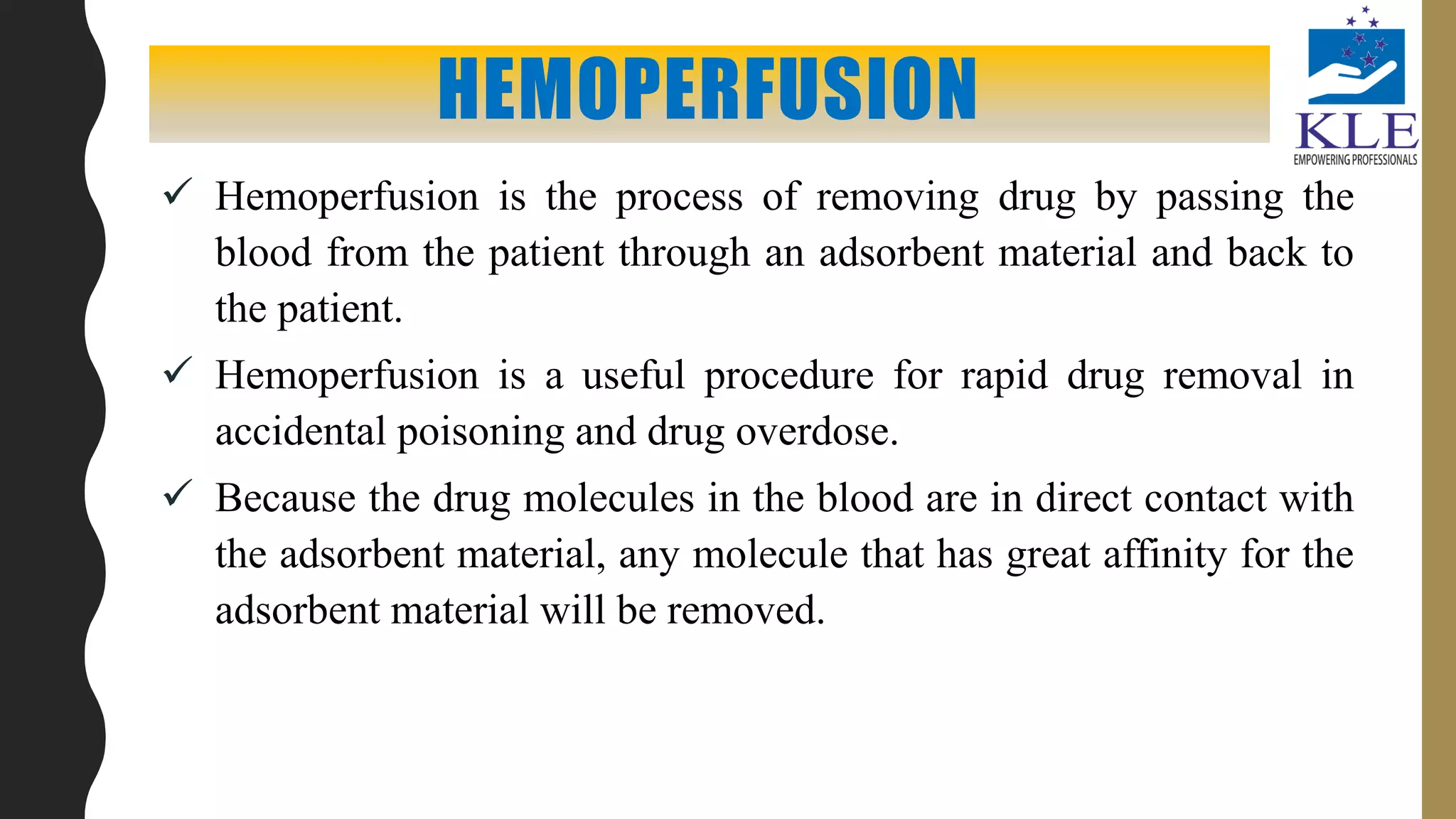 HEMOPERFUSION

KLE
EMPOWERING PROFESSIONALS

✓ Hemoperfusion is the process of removing drug by passing the blood from the patient through an adsorbent material and back to the patient.

✓ Hemoperfusion is a useful procedure for rapid drug removal in accidental poisoning and drug overdose.

✓ Because the drug molecules in the blood are in direct contact with the adsorbent material, any molecule that has great affinity for the adsorbent material will be removed.